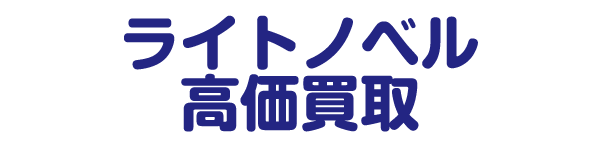 ライトノベル
高価買取